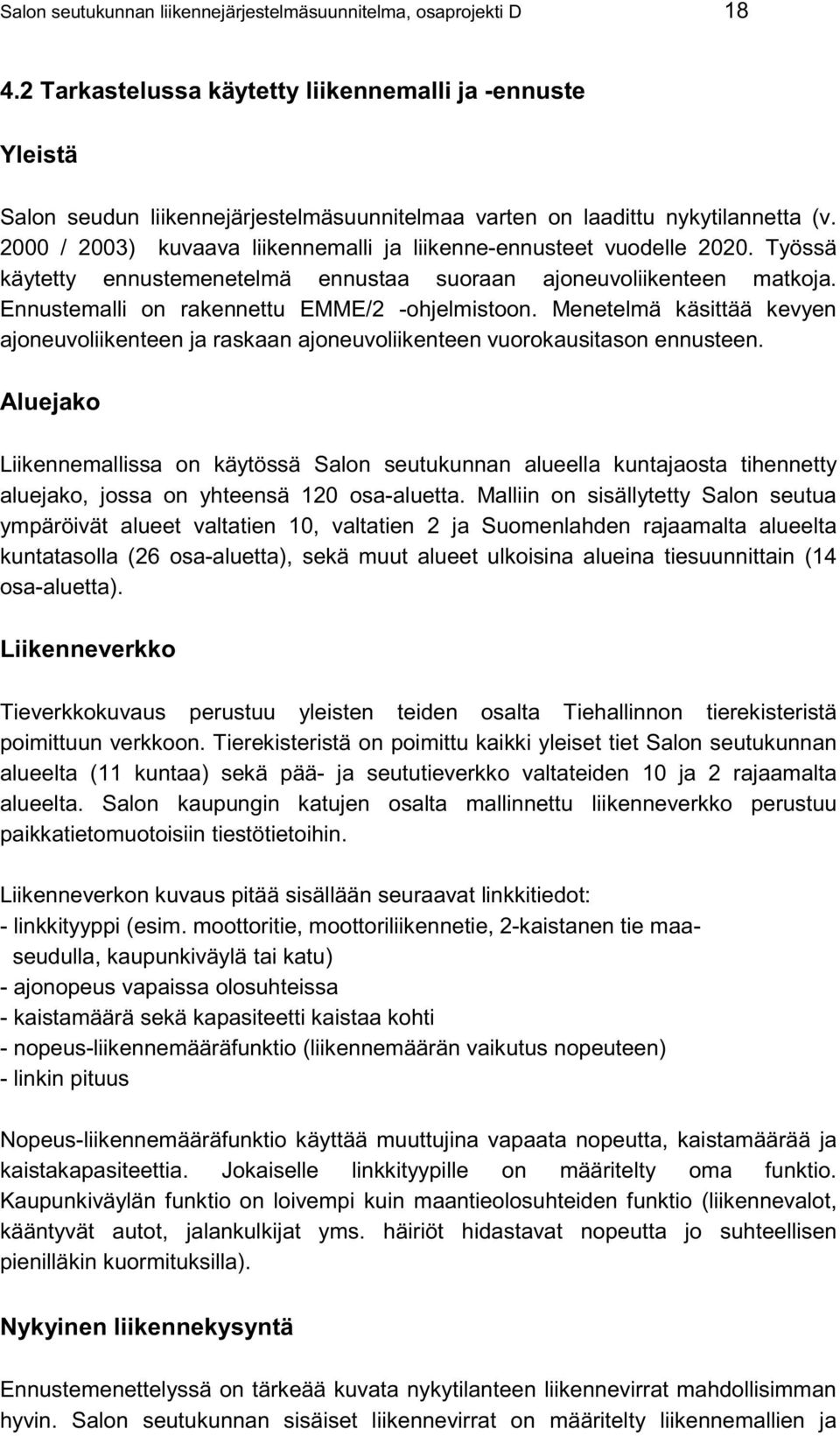 Salon seutukunnan liikennejärjestelmäsuunnitelma, osaprojekti D 18

4.2 Tarkastelussa käytetty liikennemalli ja -ennuste

Yleistä

Salon seudun liikennejärjestelmäsuunnitelmaa varten on laadittu nykytilannetta (v. 2000 / 2003) kuvaava liikennemalli ja liikenne-ennusteet vuodelle 2020. Työssä käytetty ennustemenetelmä ennustaa suoraan ajoneuvoliikenteen matkoja. Ennustemalli on rakennettu EMME/2 -ohjelmistoon. Menetelmä käsittää kevyen ajoneuvoliikenteen ja raskaan ajoneuvoliikenteen vuorokausitason ennusteen.

Aluejako

Liikennemallissa on käytössä Salon seutukunnan alueella kuntajaosta tihennetty aluejako, jossa on yhteensä 120 osa-aluetta. Malliin on sisällytetty Salon seutua ympäröivät alueet valtatien 10, valtatien 2 ja Suomenlahden rajaamalta alueelta kuntatasolla (26 osa-aluetta), sekä muut alueet ulkoisina alueina tiesuunnittain (14 osa-aluetta).

Liikenneverkko

Tieverkkokuvaus perustuu yleisten teiden osalta Tiehallinnon tierekisteristä poimittuun verkkoon. Tierekisteristä on poimittu kaikki yleiset tiet Salon seutukunnan alueelta (11 kuntaa) sekä pää- ja seututieverkko valtateiden 10 ja 2 rajaamalta alueelta. Salon kaupungin katujen osalta mallinnettu liikenneverkko perustuu paikkatietomuotoisiin tiestötietoihin.

Liikenneverkon kuvaus pitää sisällään seuraavat linkkitiedot:
- linkkityyppi (esim. moottoritie, moottoriliikennetie, 2-kaistanen tie maaseudulla, kaupunkiväylä tai katu)
- ajonopeus vapaissa olosuhteissa
- kaistamäärä sekä kapasiteetti kaistaa kohti
- nopeus-liikennemääräfunktio (liikennemäärän vaikutus nopeuteen)
- linkin pituus

Nopeus-liikennemääräfunktio käyttää muuttujina vapaata nopeutta, kaistamäärää ja kaistakapasiteettia. Jokaiselle linkkityypille on määritelty oma funktio. Kaupunkiväylän funktio on loivempi kuin maantieolosuhteiden funktio (liikennevalot, kääntyvät autot, jalankulkijat yms. häiriöt hidastavat nopeutta jo suhteellisen pienilläkin kuormituksilla).

Nykyinen liikennekysyntä

Ennustemenettelyssä on tärkeää kuvata nykytilanteen liikennevirrat mahdollisimman hyvin. Salon seutukunnan sisäiset liikennevirrat on määritelty liikennemallien ja